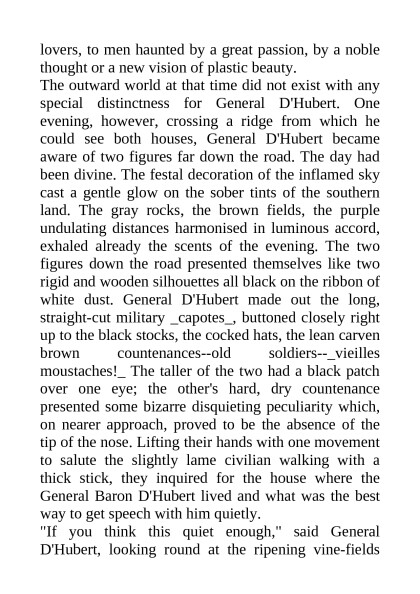 lovers, to men haunted by a great passion, by a noble thought or a new vision of plastic beauty.
The outward world at that time did not exist with any special distinctness for General D'Hubert. One evening, however, crossing a ridge from which he could see both houses, General D'Hubert became aware of two figures far down the road. The day had been divine. The festal decoration of the inflamed sky cast a gentle glow on the sober tints of the southern land. The gray rocks, the brown fields, the purple undulating distances harmonised in luminous accord, exhaled already the scents of the evening. The two figures down the road presented themselves like two rigid and wooden silhouettes all black on the ribbon of white dust. General D'Hubert made out the long, straight-cut military _capotes_, buttoned closely right up to the black stocks, the cocked hats, the lean carven brown countenances--old soldiers--_vieilles moustaches!_ The taller of the two had a black patch over one eye; the other's hard, dry countenance presented some bizarre disquieting peculiarity which, on nearer approach, proved to be the absence of the tip of the nose. Lifting their hands with one movement to salute the slightly lame civilian walking with a thick stick, they inquired for the house where the General Baron D'Hubert lived and what was the best way to get speech with him quietly.
"If you think this quiet enough," said General D'Hubert, looking round at the ripening vine-fields